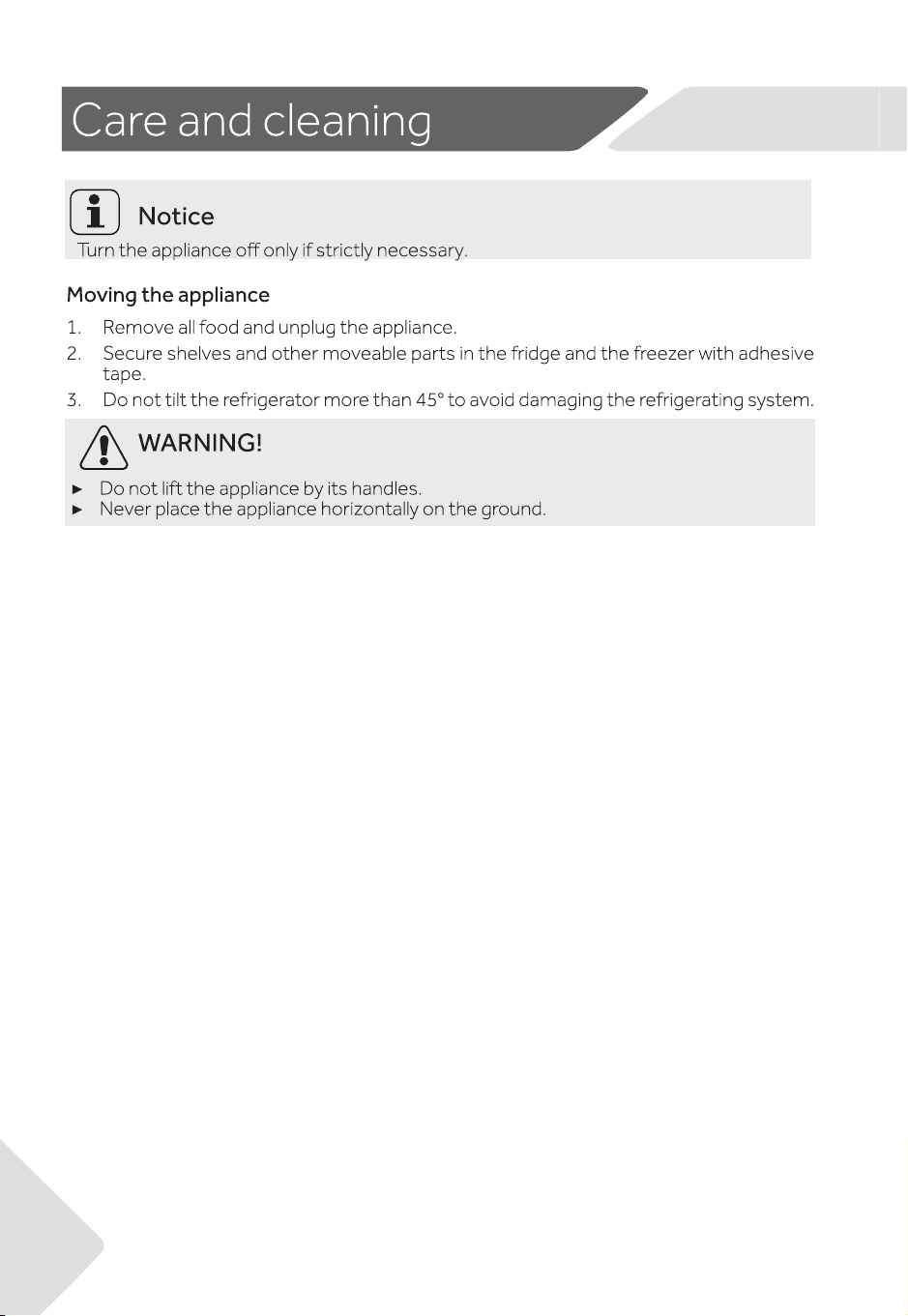 Care and cleaning

Notice

Turn the appliance off only if strictly necessary.

Moving the appliance

1. Remove all food and unplug the appliance.
2. Secure shelves and other moveable parts in the fridge and the freezer with adhesive tape.
3. Do not tilt the refrigerator more than 45° to avoid damaging the refrigerating system.

WARNING!

► Do not lift the appliance by its handles.
► Never place the appliance horizontally on the ground.